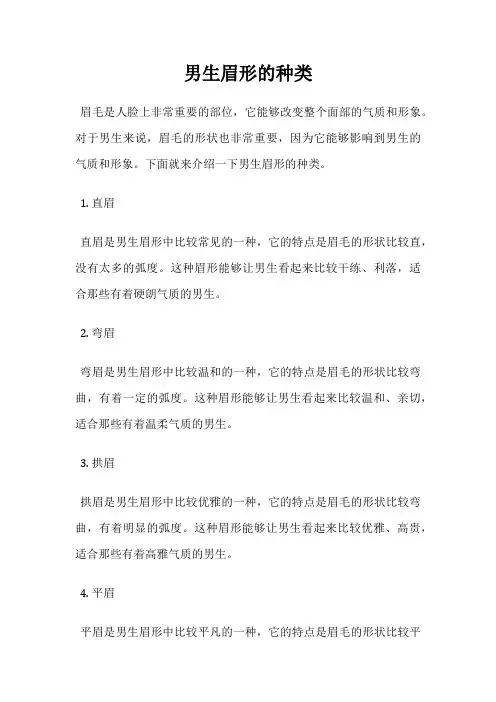 男生眉形的种类

眉毛是人脸上非常重要的部位，它能够改变整个面部的气质和形象。对于男生来说，眉毛的形状也非常重要，因为它能够影响到男生的气质和形象。下面就来介绍一下男生眉形的种类。

1. 直眉

直眉是男生眉形中比较常见的一种，它的特点是眉毛的形状比较直，没有太多的弧度。这种眉形能够让男生看起来比较干练、利落，适合那些有着硬朗气质的男生。

2. 弯眉

弯眉是男生眉形中比较温和的一种，它的特点是眉毛的形状比较弯曲，有着一定的弧度。这种眉形能够让男生看起来比较温和、亲切，适合那些有着温柔气质的男生。

3. 拱眉

拱眉是男生眉形中比较优雅的一种，它的特点是眉毛的形状比较弯曲，有着明显的弧度。这种眉形能够让男生看起来比较优雅、高贵，适合那些有着高雅气质的男生。

4. 平眉

平眉是男生眉形中比较平凡的一种，它的特点是眉毛的形状比较平